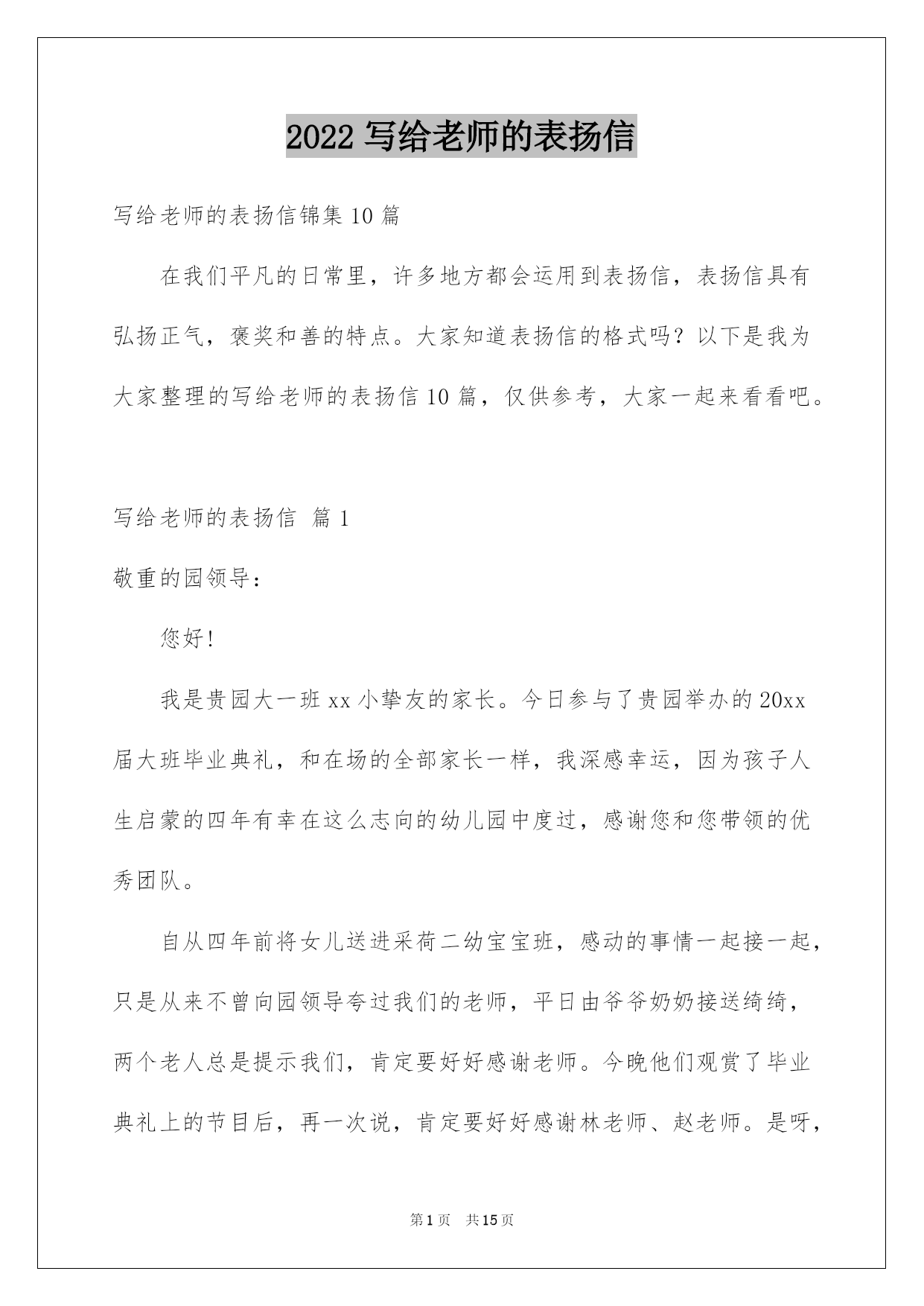 2022 写给老师的表扬信

写给老师的表扬信锦集 10 篇

在我们平凡的日常里，许多地方都会运用到表扬信，表扬信具有弘扬正气，褒奖和善的特点。大家知道表扬信的格式吗？以下是我为大家整理的写给老师的表扬信 10 篇，仅供参考，大家一起来看看吧。

写给老师的表扬信 篇 1

敬重的园领导：

您好!

我是贵园大一班 xx 小挚友的家长。今日参与了贵园举办的 20xx 届大班毕业典礼，和在场的全部家长一样，我深感幸运，因为孩子人生启蒙的四年有幸在这么志向的幼儿园中度过，感谢您和您带领的优秀团队。

自从四年前将女儿送进采荷二幼宝宝班，感动的事情一起接一起，只是从来不曾向园领导夸过我们的老师，平日由爷爷奶奶接送绮绮，两个老人总是提示我们，肯定要好好感谢老师。今晚他们观赏了毕业典礼上的节目后，再一次说，肯定要好好感谢林老师、赵老师。是呀，

第 1 页 共 15 页